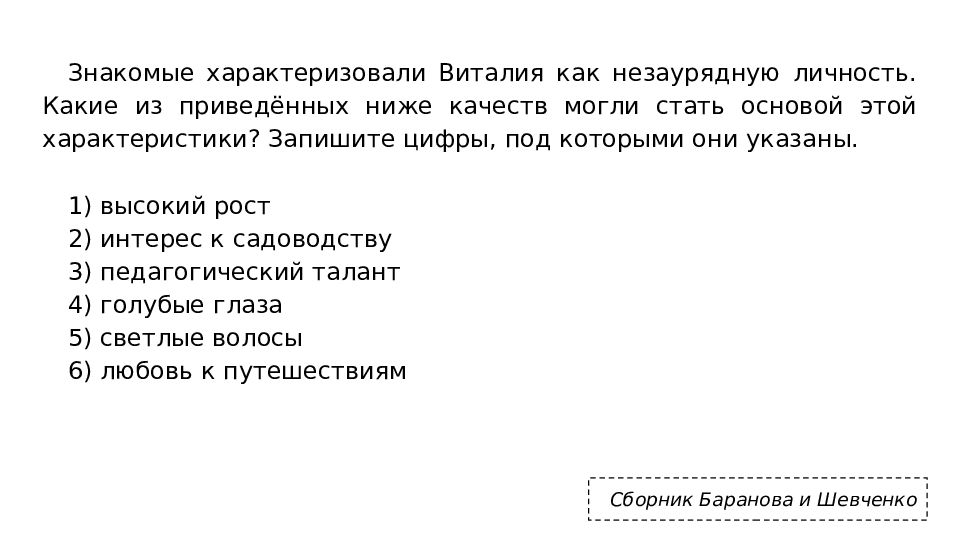 Знакомые характеризовали Виталия как незаурядную личность. Какие из приведённых ниже качеств могли стать основой этой характеристики? Запишите цифры, под которыми они указаны.

1) высокий рост
2) интерес к садоводству
3) педагогический талант
4) голубые глаза
5) светлые волосы
6) любовь к путешествиям

Сборник Баранова и Шевченко